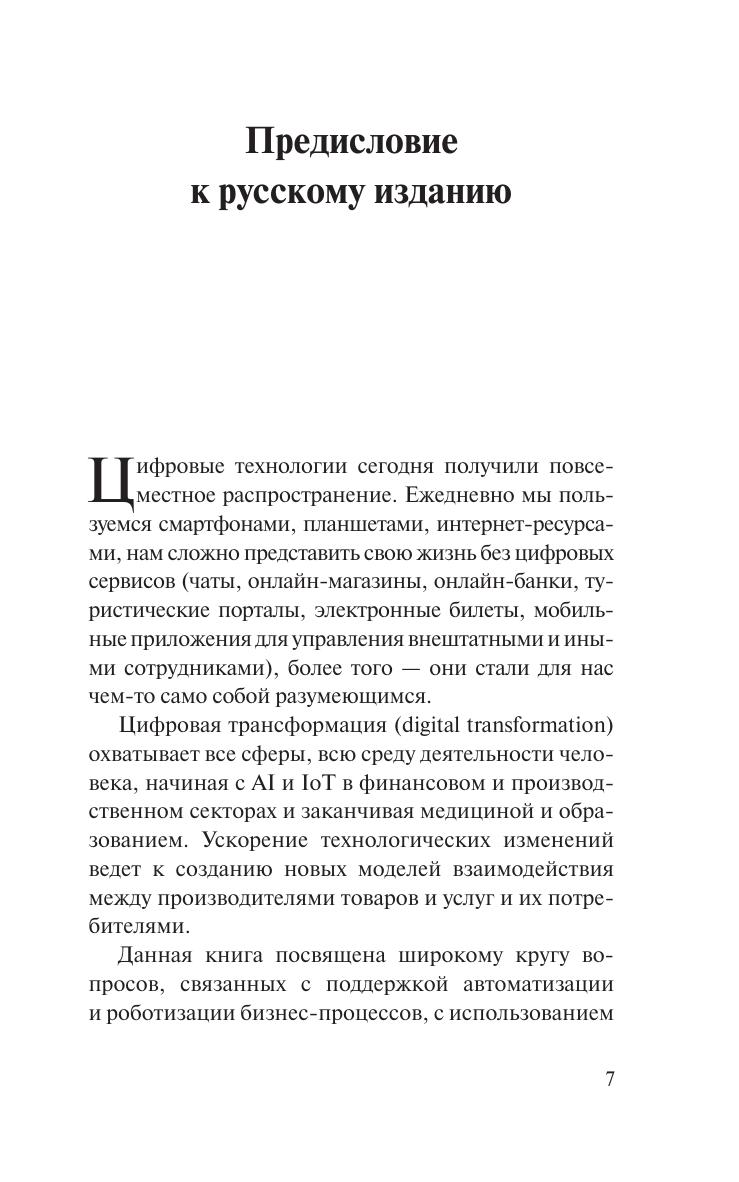 Предисловие
к русскому изданию

Цифровые технологии сегодня получили повсеместное распространение. Ежедневно мы пользуемся смартфонами, планшетами, интернет-ресурсами, нам сложно представить свою жизнь без цифровых сервисов (чаты, онлайн-магазины, онлайн-банки, туристические порталы, электронные билеты, мобильные приложения для управления внештатными и иными сотрудниками), более того — они стали для нас чем-то само собой разумеющимся.

Цифровая трансформация (digital transformation) охватывает все сферы, всю среду деятельности человека, начиная с AI и IoT в финансовом и производственном секторах и заканчивая медициной и образованием. Ускорение технологических изменений ведет к созданию новых моделей взаимодействия между производителями товаров и услуг и их потребителями.

Данная книга посвящена широкому кругу вопросов, связанных с поддержкой автоматизации и роботизации бизнес-процессов, с использованием

7